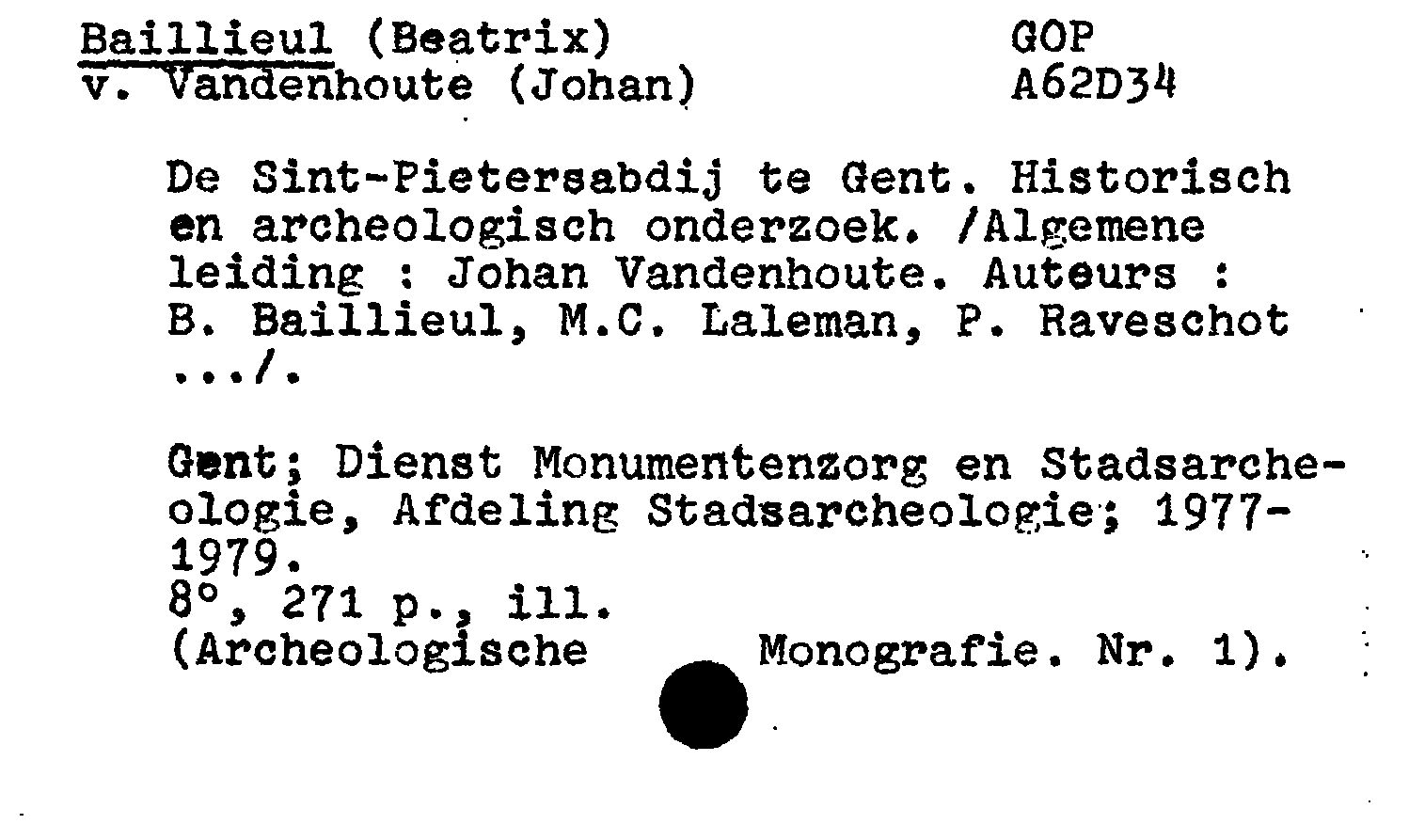 Baillieul (Beatrix)
v. Vandenhoute (Johan)

GOP
A62D34

De Sint-Pietersabdij te Gent. Historisch en archeologisch onderzoek. /Algemene leiding : Johan Vandenhoute. Auteurs : B. Baillieul, M.C. Laleman, P. Raveschot .../.

Gent; Dienst Monumentenzorg en Stadsarcheologie, Afdeling Stadsarcheologie; 1977-1979.
8°, 271 p., ill.
(Archeologische Monografie. Nr. 1).